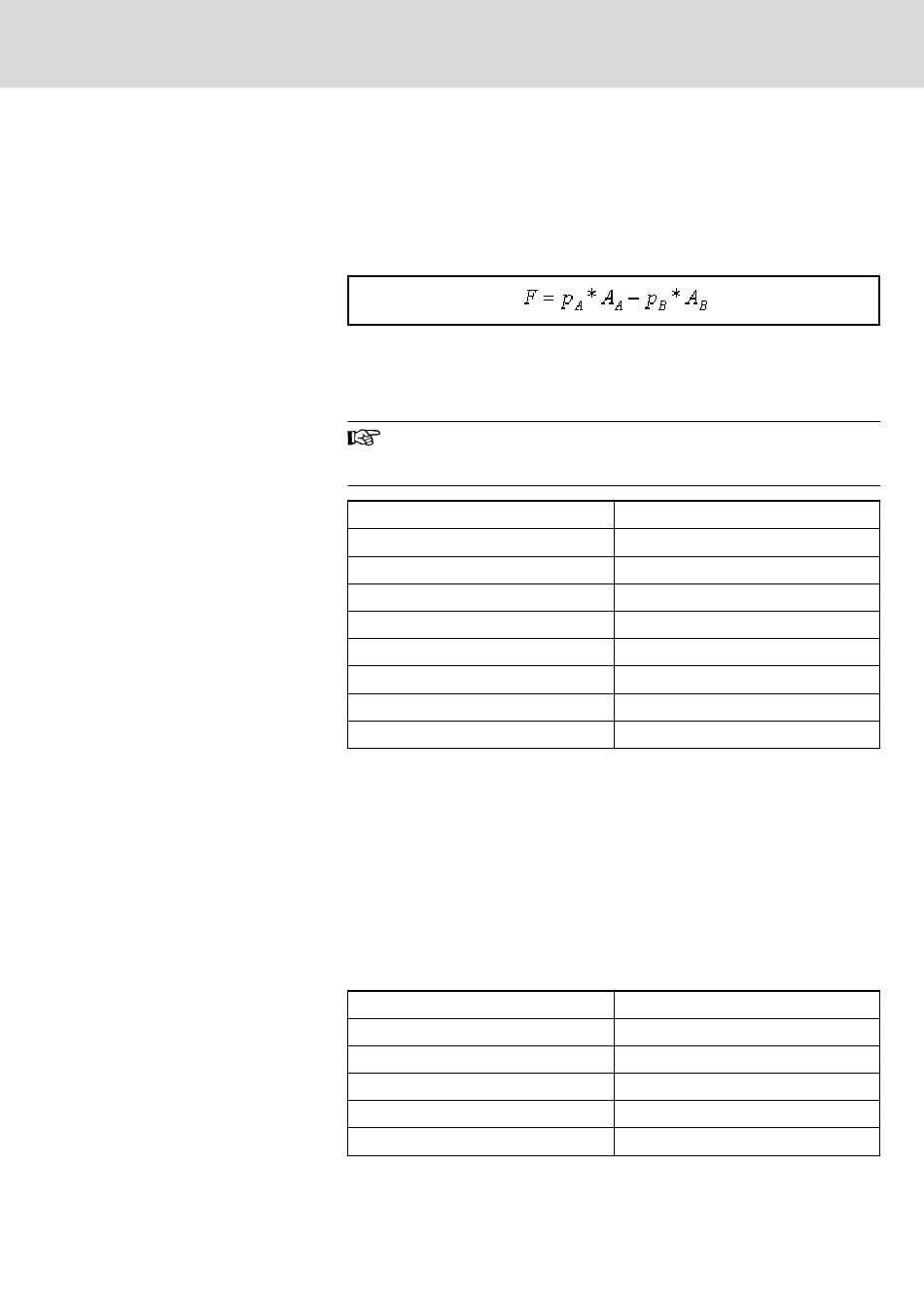 $F = p_A * A_A - p_B * A_B$